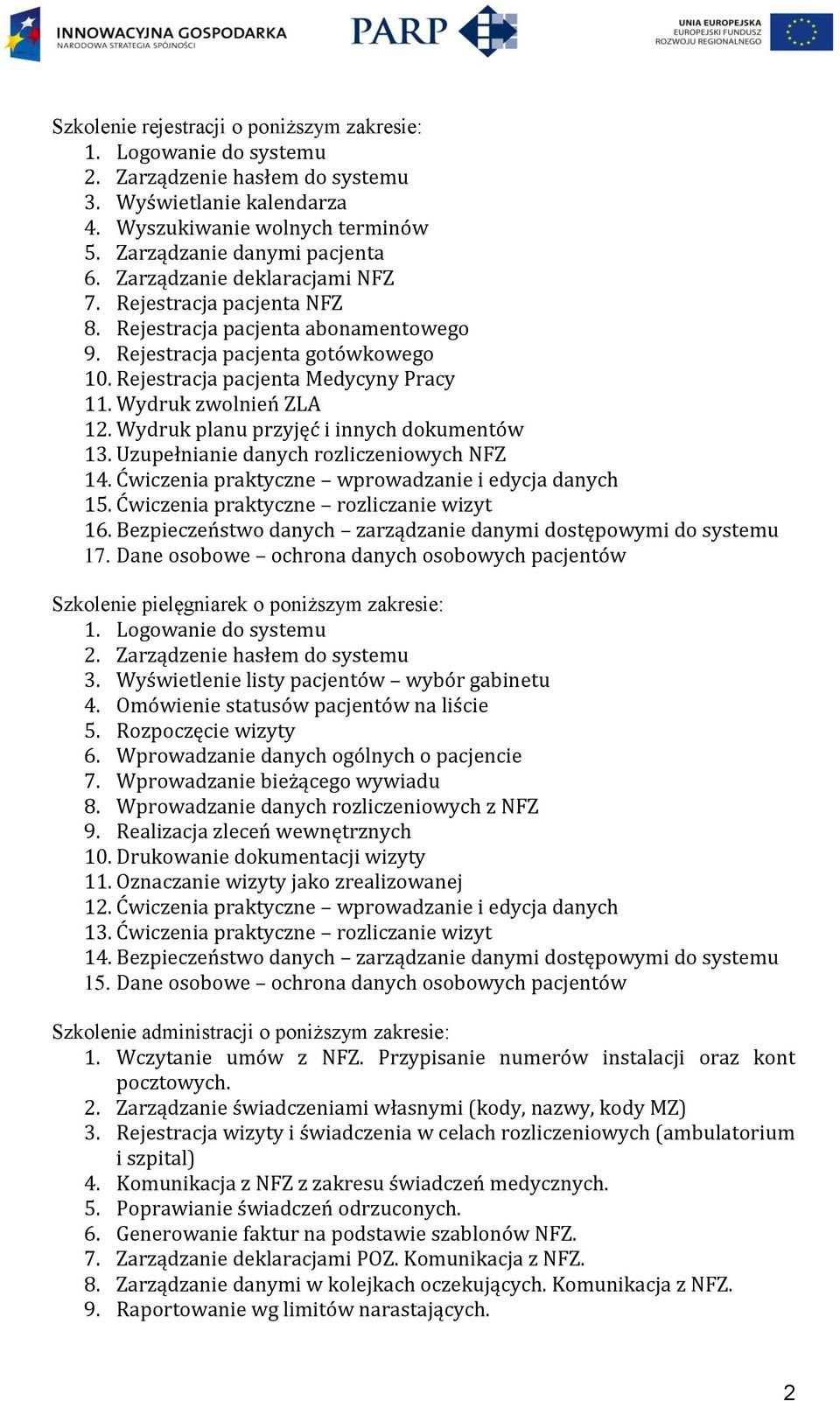 INNOWACYJNA GOSPODARKA
NARODOWA STRATEGIA SPÓJNOŚCI

PARP

UNIA EUROPEJSKA
EUROPEJSKI FUNDUSZ
ROZWOJU REGIONALNEGO

Szkolenie rejestracji o poniższym zakresie:
1. Logowanie do systemu
2. Zarządzenie hasłem do systemu
3. Wyświetlanie kalendarza
4. Wyszukiwanie wolnych terminów
5. Zarządzanie danymi pacjenta
6. Zarządzanie deklaracjami NFZ
7. Rejestracja pacjenta NFZ
8. Rejestracja pacjenta abonamentowego
9. Rejestracja pacjenta gotówkowego
10. Rejestracja pacjenta Medycyny Pracy
11. Wydruk zwolnień ZLA
12. Wydruk planu przyjęć i innych dokumentów
13. Uzupełnianie danych rozliczeniowych NFZ
14. Ćwiczenia praktyczne – wprowadzanie i edycja danych
15. Ćwiczenia praktyczne – rozliczanie wizyt
16. Bezpieczeństwo danych – zarządzanie danymi dostępowymi do systemu
17. Dane osobowe – ochrona danych osobowych pacjentów

Szkolenie pielęgniarek o poniższym zakresie:
1. Logowanie do systemu
2. Zarządzenie hasłem do systemu
3. Wyświetlenie listy pacjentów – wybór gabinetu
4. Omówienie statusów pacjentów na liście
5. Rozpoczęcie wizyty
6. Wprowadzanie danych ogólnych o pacjencie
7. Wprowadzanie bieżącego wywiadu
8. Wprowadzanie danych rozliczeniowych z NFZ
9. Realizacja zleceń wewnętrznych
10. Drukowanie dokumentacji wizyty
11. Oznaczanie wizyty jako zrealizowanej
12. Ćwiczenia praktyczne – wprowadzanie i edycja danych
13. Ćwiczenia praktyczne – rozliczanie wizyt
14. Bezpieczeństwo danych – zarządzanie danymi dostępowymi do systemu
15. Dane osobowe – ochrona danych osobowych pacjentów

Szkolenie administracji o poniższym zakresie:
1. Wczytanie umów z NFZ. Przypisanie numerów instalacji oraz kont pocztowych.
2. Zarządzanie świadczeniami własnymi (kody, nazwy, kody MZ)
3. Rejestracja wizyty i świadczenia w celach rozliczeniowych (ambulatorium i szpital)
4. Komunikacja z NFZ z zakresu świadczeń medycznych.
5. Poprawianie świadczeń odrzuconych.
6. Generowanie faktur na podstawie szablonów NFZ.
7. Zarządzanie deklaracjami POZ. Komunikacja z NFZ.
8. Zarządzanie danymi w kolejkach oczekujących. Komunikacja z NFZ.
9. Raportowanie wg limitów narastających.

2